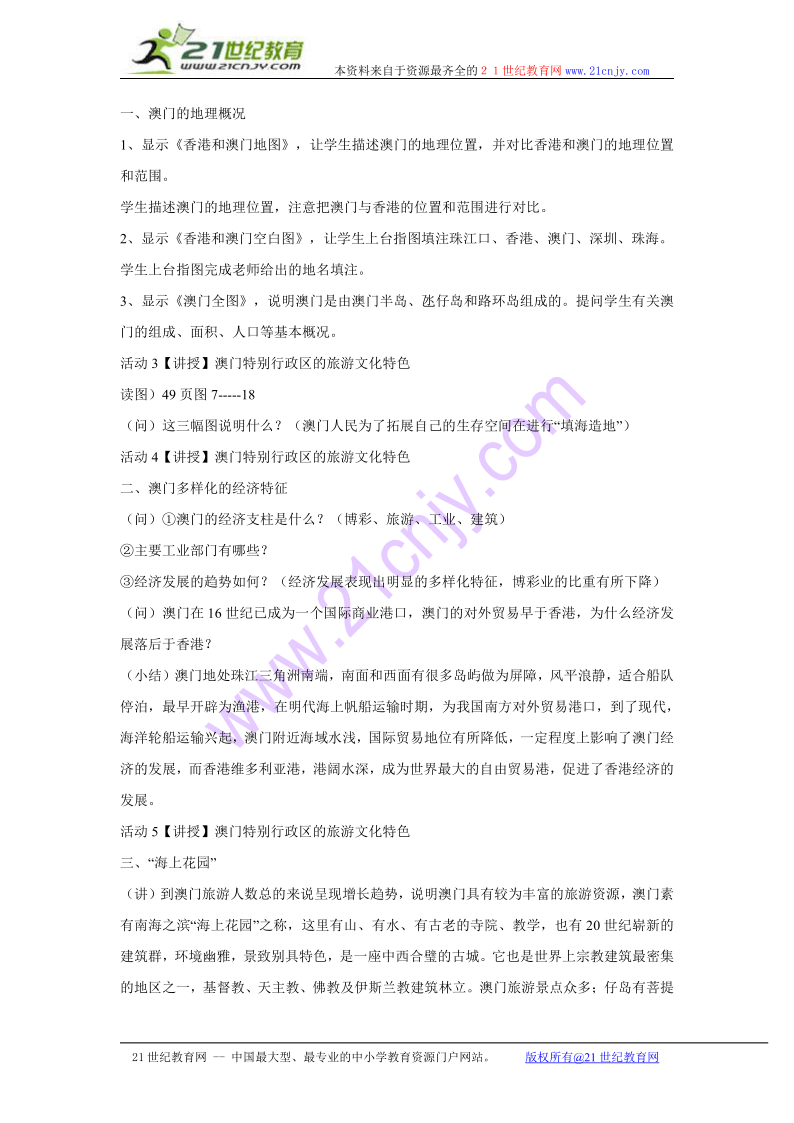 21世纪教育
www.21cnjy.com

本资料来自于资源最齐全的２１世纪教育网 www.21cnjy.com

一、澳门的地理概况

1、显示《香港和澳门地图》，让学生描述澳门的地理位置，并对比香港和澳门的地理位置和范围。

学生描述澳门的地理位置，注意把澳门与香港的位置和范围进行对比。

2、显示《香港和澳门空白图》，让学生上台指图填注珠江口、香港、澳门、深圳、珠海。

学生上台指图完成老师给出的地名填注。

3、显示《澳门全图》，说明澳门是由澳门半岛、氹仔岛和路环岛组成的。提问学生有关澳门的组成、面积、人口等基本概况。

活动 3【讲授】澳门特别行政区的旅游文化特色

读图）49 页图 7-----18

（问）这三幅图说明什么？（澳门人民为了拓展自己的生存空间在进行“填海造地”）

活动 4【讲授】澳门特别行政区的旅游文化特色

二、澳门多样化的经济特征

（问）①澳门的经济支柱是什么？（博彩、旅游、工业、建筑）

②主要工业部门有哪些？

③经济发展的趋势如何？（经济发展表现出明显的多样化特征，博彩业的比重有所下降）

（问）澳门在 16 世纪已成为一个国际商业港口，澳门的对外贸易早于香港，为什么经济发展落后于香港？

（小结）澳门地处珠江三角洲南端，南面和西面有很多岛屿做为屏障，风平浪静，适合船队停泊，最早开辟为渔港，在明代海上帆船运输时期，为我国南方对外贸易港口，到了现代，海洋轮船运输兴起，澳门附近海域水浅，国际贸易地位有所降低，一定程度上影响了澳门经济的发展，而香港维多利亚港，港阔水深，成为世界最大的自由贸易港，促进了香港经济的发展。

活动 5【讲授】澳门特别行政区的旅游文化特色

三、“海上花园”

（讲）到澳门旅游人数总的来说呈现增长趋势，说明澳门具有较为丰富的旅游资源，澳门素有南海之滨“海上花园”之称，这里有山、有水、有古老的寺院、教学，也有 20 世纪崭新的建筑群，环境幽雅，景致别具特色，是一座中西合璧的古城。它也是世界上宗教建筑最密集的地区之一，基督教、天主教、佛教及伊斯兰教建筑林立。澳门旅游景点众多；仔岛有菩提

21 世纪教育网 -- 中国最大型、最专业的中小学教育资源门户网站。　　版权所有@21 世纪教育网